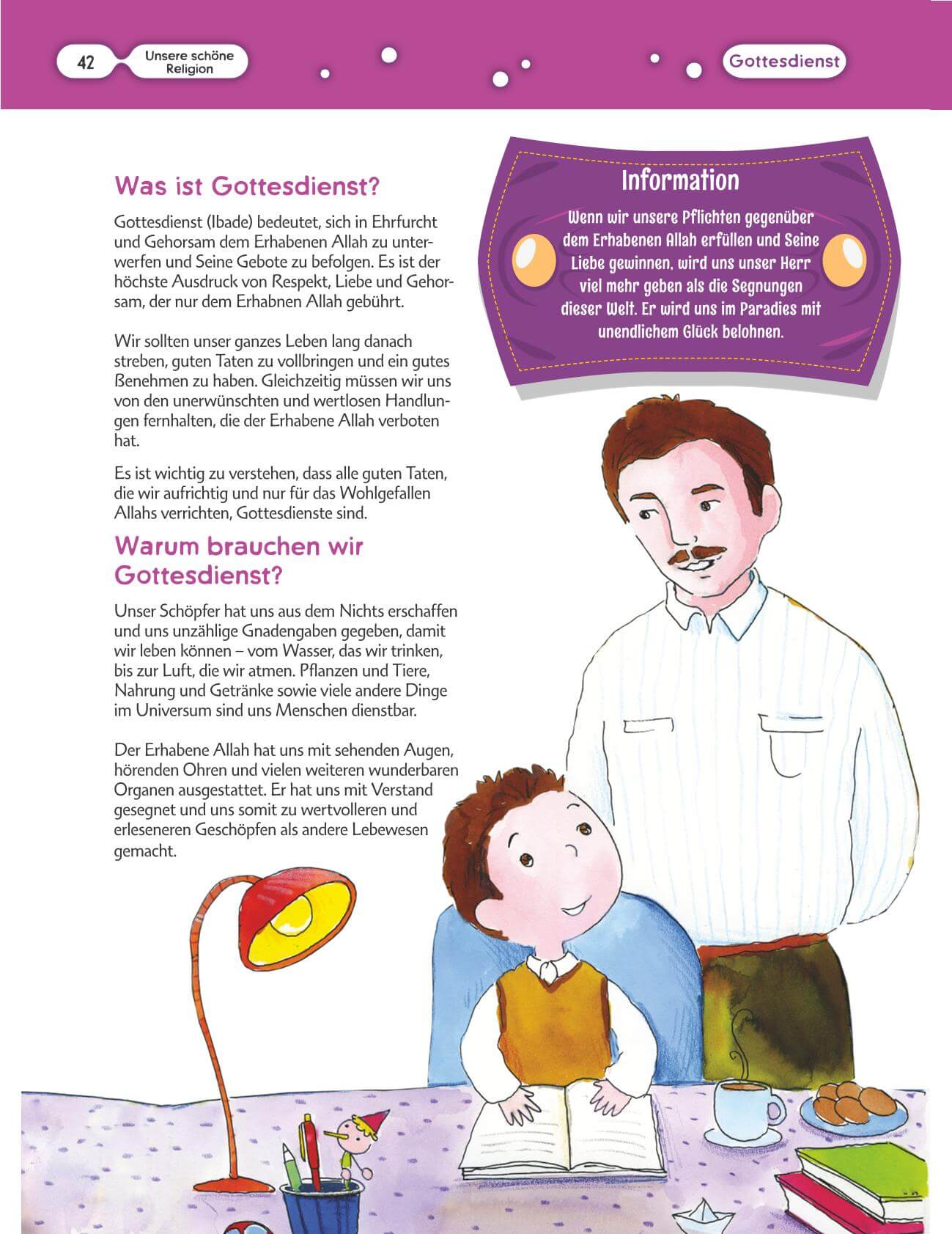 42 Unsere schöne Religion

Gottesdienst

Was ist Gottesdienst?

Gottesdienst (Ibade) bedeutet, sich in Ehrfurcht und Gehorsam dem Erhabenen Allah zu unterwerfen und Seine Gebote zu befolgen. Es ist der höchste Ausdruck von Respekt, Liebe und Gehorsam, der nur dem Erhabnen Allah gebührt.

Wir sollten unser ganzes Leben lang danach streben, guten Taten zu vollbringen und ein gutes Benehmen zu haben. Gleichzeitig müssen wir uns von den unerwünschten und wertlosen Handlungen fernhalten, die der Erhabene Allah verboten hat.

Es ist wichtig zu verstehen, dass alle guten Taten, die wir aufrichtig und nur für das Wohlgefallen Allahs verrichten, Gottesdienste sind.

Warum brauchen wir Gottesdienst?

Unser Schöpfer hat uns aus dem Nichts erschaffen und uns unzählige Gnadengaben gegeben, damit wir leben können – vom Wasser, das wir trinken, bis zur Luft, die wir atmen. Pflanzen und Tiere, Nahrung und Getränke sowie viele andere Dinge im Universum sind uns Menschen dienstbar.

Der Erhabene Allah hat uns mit sehenden Augen, hörenden Ohren und vielen weiteren wunderbaren Organen ausgestattet. Er hat uns mit Verstand gesegnet und uns somit zu wertvolleren und erleseneren Geschöpfen als andere Lebewesen gemacht.

Information

Wenn wir unsere Pflichten gegenüber dem Erhabenen Allah erfüllen und Seine Liebe gewinnen, wird uns unser Herr viel mehr geben als die Segnungen dieser Welt. Er wird uns im Paradies mit unendlichem Glück belohnen.